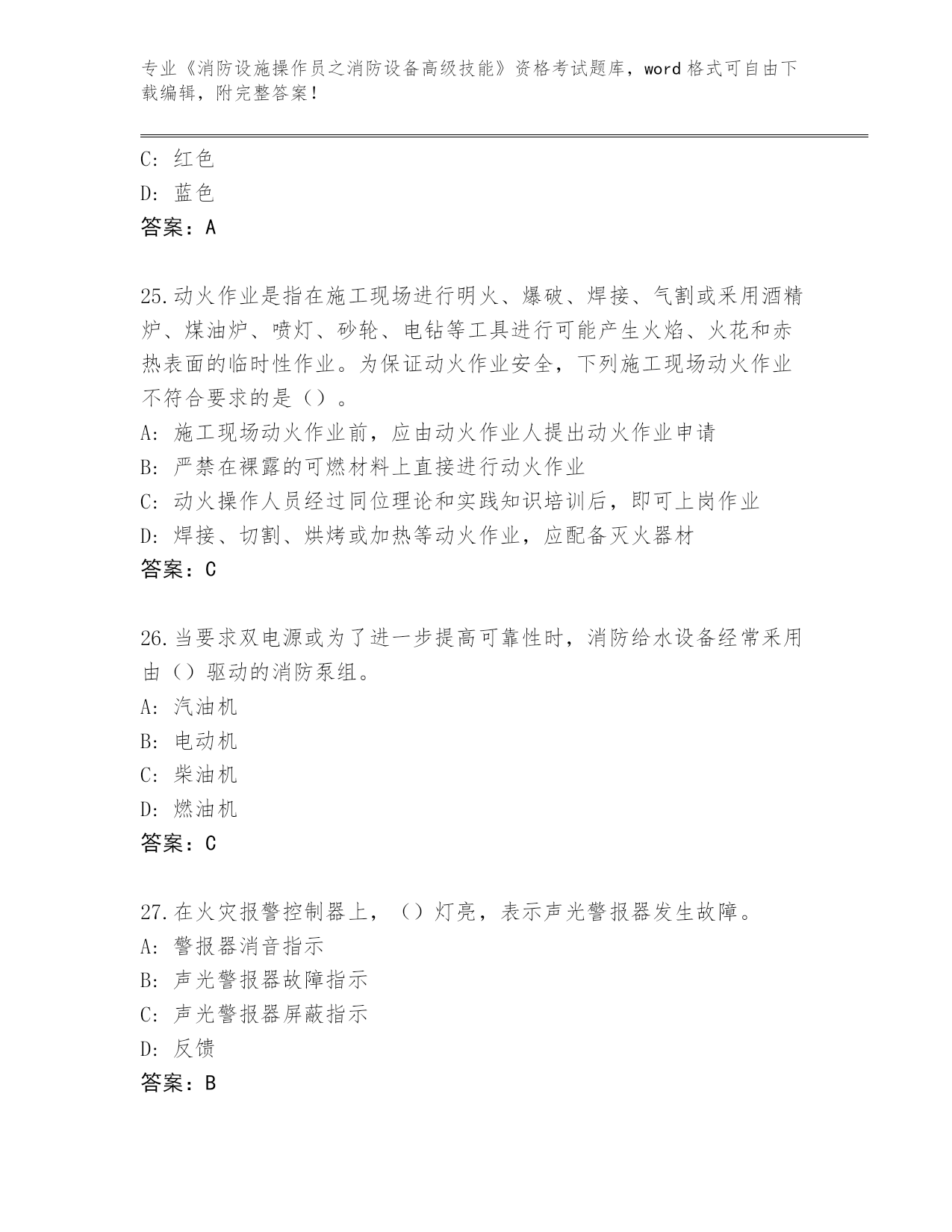 专业《消防设施操作员之消防设备高级技能》资格考试题库，word 格式可自由下载编辑，附完整答案！

C: 红色
D: 蓝色
答案：A

25.动火作业是指在施工现场进行明火、爆破、焊接、气割或采用酒精炉、煤油炉、喷灯、砂轮、电钻等工具进行可能产生火焰、火花和赤热表面的临时性作业。为保证动火作业安全，下列施工现场动火作业不符合要求的是（）。
A: 施工现场动火作业前，应由动火作业人提出动火作业申请
B: 严禁在裸露的可燃材料上直接进行动火作业
C: 动火操作人员经过同位理论和实践知识培训后，即可上岗作业
D: 焊接、切割、烘烤或加热等动火作业，应配备灭火器材
答案：C

26.当要求双电源或为了进一步提高可靠性时，消防给水设备经常采用由（）驱动的消防泵组。
A: 汽油机
B: 电动机
C: 柴油机
D: 燃油机
答案：C

27.在火灾报警控制器上，（）灯亮，表示声光警报器发生故障。
A: 警报器消音指示
B: 声光警报器故障指示
C: 声光警报器屏蔽指示
D: 反馈
答案：B